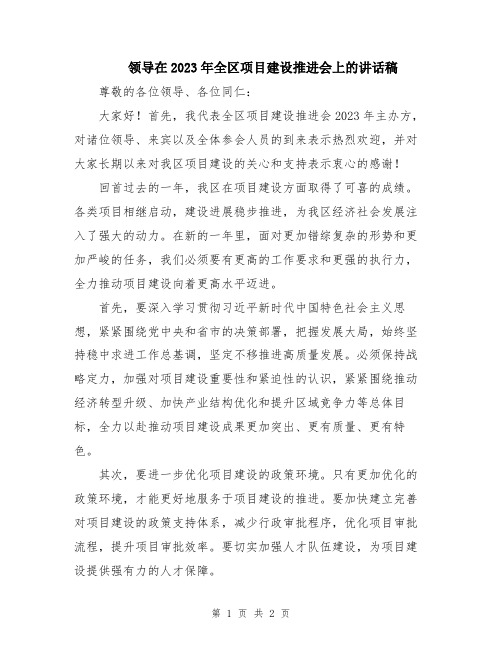 领导在2023年全区项目建设推进会上的讲话稿

尊敬的各位领导、各位同仁:

大家好!首先,我代表全区项目建设推进会2023年主办方,对诸位领导、来宾以及全体参会人员的到来表示热烈欢迎,并对大家长期以来对我区项目建设的关心和支持表示衷心的感谢!

回首过去的一年,我区在项目建设方面取得了可喜的成绩。各类项目相继启动,建设进展稳步推进,为我区经济社会发展注入了强大的动力。在新的一年里,面对更加错综复杂的形势和更加严峻的任务,我们必须要有更高的工作要求和更强的执行力,全力推动项目建设向着更高水平迈进。

首先,要深入学习贯彻习近平新时代中国特色社会主义思想,紧紧围绕党中央和省市的决策部署,把握发展大局,始终坚持稳中求进工作总基调,坚定不移推进高质量发展。必须保持战略定力,加强对项目建设重要性和紧迫性的认识,紧紧围绕推动经济转型升级、加快产业结构优化和提升区域竞争力等总体目标,全力以赴推动项目建设成果更加突出、更有质量、更有特色。

其次,要进一步优化项目建设的政策环境。只有更加优化的政策环境,才能更好地服务于项目建设的推进。要加快建立完善对项目建设的政策支持体系,减少行政审批程序,优化项目审批流程,提升项目审批效率。要切实加强人才队伍建设,为项目建设提供强有力的人才保障。

第 1 页 共 2 页